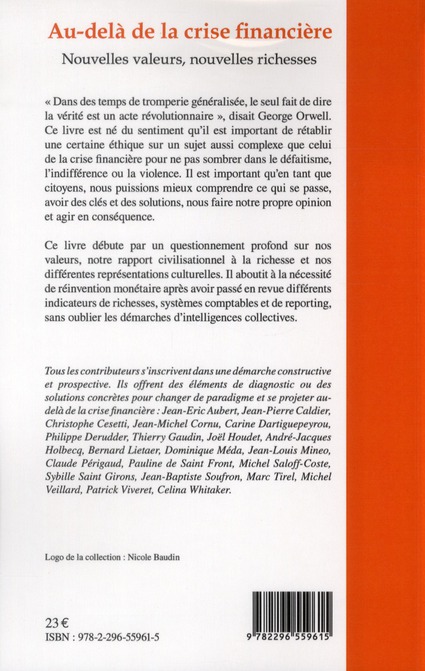 Au-delà de la crise financière

Nouvelles valeurs, nouvelles richesses

« Dans des temps de tromperie généralisée, le seul fait de dire la vérité est un acte révolutionnaire », disait George Orwell. Ce livre est né du sentiment qu'il est important de rétablir une certaine éthique sur un sujet aussi complexe que celui de la crise financière pour ne pas sombrer dans le défaitisme, l'indifférence ou la violence. Il est important qu'en tant que citoyens, nous puissions mieux comprendre ce qui se passe, avoir des clés et des solutions, nous faire notre propre opinion et agir en conséquence.

Ce livre débute par un questionnement profond sur nos valeurs, notre rapport civilisationnel à la richesse et nos différentes représentations culturelles. Il aboutit à la nécessité de réinvention monétaire après avoir passé en revue différents indicateurs de richesses, systèmes comptables et de reporting, sans oublier les démarches d'intelligences collectives.

Tous les contributeurs s'inscrivent dans une démarche constructive et prospective. Ils offrent des éléments de diagnostic ou des solutions concrètes pour changer de paradigme et se projeter au-delà de la crise financière : Jean-Eric Aubert, Jean-Pierre Caldier, Christophe Cesetti, Jean-Michel Cornu, Carine Dartiguepeyrou, Philippe Derudder, Thierry Gaudin, Joël Houdet, André-Jacques Holbecq, Bernard Lietaer, Dominique Méda, Jean-Louis Mineo, Claude Périgaud, Pauline de Saint Front, Michel Saloff-Coste, Sybille Saint Girons, Jean-Baptiste Soufron, Marc Tirel, Michel Veillard, Patrick Viveret, Celina Whitaker.

Logo de la collection : Nicole Baudin

23 €
ISBN : 978-2-296-55961-5

9 782296 559615